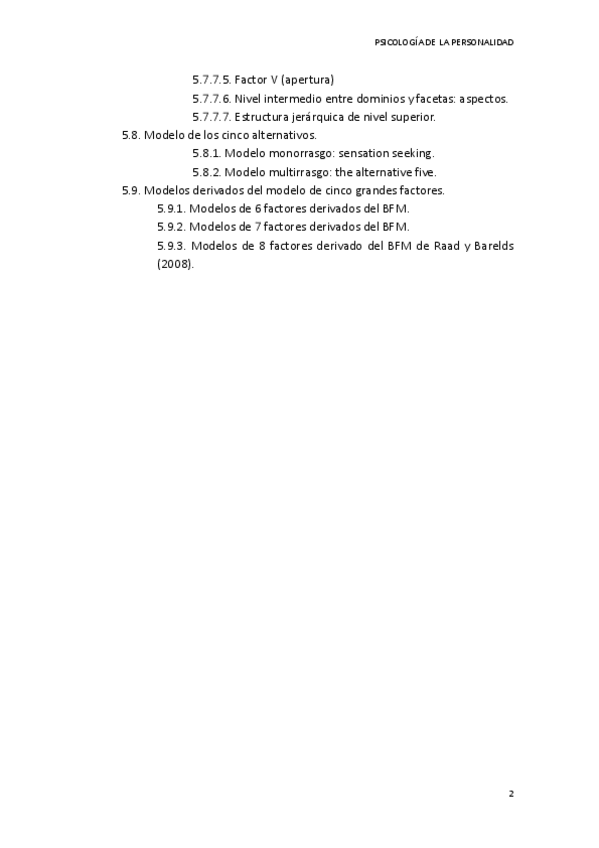 PSICOLOGÍA DE LA PERSONALIDAD

5.7.7.5. Factor V (apertura)

5.7.7.6. Nivel intermedio entre dominios y facetas: aspectos.

5.7.7.7. Estructura jerárquica de nivel superior.

5.8. Modelo de los cinco alternativos.

5.8.1. Modelo monorrasgo: sensation seeking.

5.8.2. Modelo multirrasgo: the alternative five.

5.9. Modelos derivados del modelo de cinco grandes factores.

5.9.1. Modelos de 6 factores derivados del BFM.

5.9.2. Modelos de 7 factores derivados del BFM.

5.9.3. Modelos de 8 factores derivado del BFM de Raad y Barelds (2008).

2